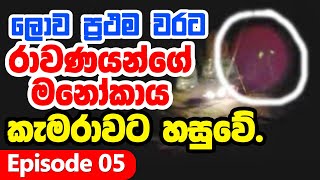 ලොව ප්‍රථම වරට
රාවණයන්ගේ
මනෝකාය
කැමරාවට හසුවේ.
Episode 05